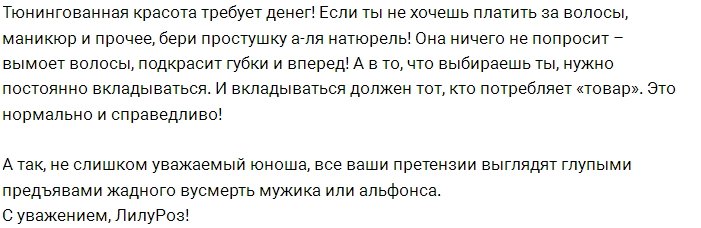 Тюнингованная красота требует денег! Если ты не хочешь платить за волосы, маникюр и прочее, бери простушку а-ля натюрель! Она ничего не попросит – вымоет волосы, подкрасит губки и вперед! А в то, что выбираешь ты, нужно постоянно вкладываться. И вкладываться должен тот, кто потребляет «товар». Это нормально и справедливо!

А так, не слишком уважаемый юноша, все ваши претензии выглядят глупыми предъявами жадного вусмерть мужика или альфонса.
С уважением, ЛилуРоз!